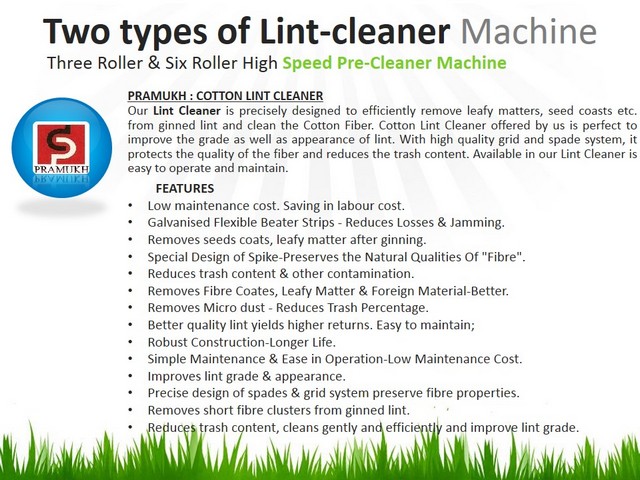 Two types of Lint-cleaner Machine

Three Roller & Six Roller High Speed Pre-Cleaner Machine

PRAMUKH

PRAMUKH : COTTON LINT CLEANER

Our Lint Cleaner is precisely designed to efficiently remove leafy matters, seed coasts etc. from ginned lint and clean the Cotton Fiber. Cotton Lint Cleaner offered by us is perfect to improve the grade as well as appearance of lint. With high quality grid and spade system, it protects the quality of the fiber and reduces the trash content. Available in our Lint Cleaner is easy to operate and maintain.

FEATURES

• Low maintenance cost. Saving in labour cost.
• Galvanised Flexible Beater Strips - Reduces Losses & Jamming.
• Removes seeds coats, leafy matter after ginning.
• Special Design of Spike-Preserves the Natural Qualities Of "Fibre".
• Reduces trash content & other contamination.
• Removes Fibre Coates, Leafy Matter & Foreign Material-Better.
• Removes Micro dust - Reduces Trash Percentage.
• Better quality lint yields higher returns. Easy to maintain;
• Robust Construction-Longer Life.
• Simple Maintenance & Ease in Operation-Low Maintenance Cost.
• Improves lint grade & appearance.
• Precise design of spades & grid system preserve fibre properties.
• Removes short fibre clusters from ginned lint.
• Reduces trash content, cleans gently and efficiently and improve lint grade.